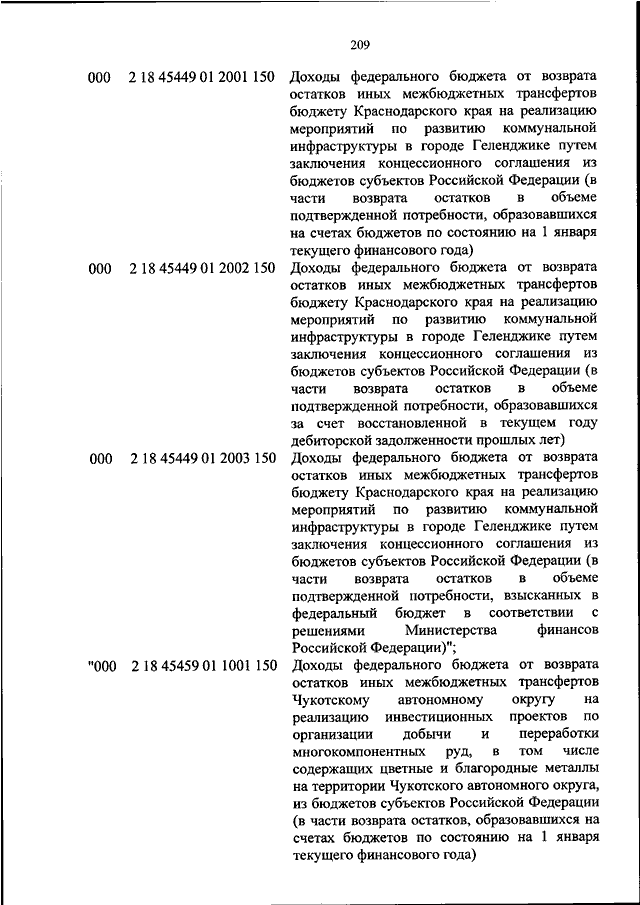 209

| | | |
|---|---|---|
| 000 | 2 18 45449 01 2001 150 | Доходы федерального бюджета от возврата остатков иных межбюджетных трансфертов бюджету Краснодарского края на реализацию мероприятий по развитию коммунальной инфраструктуры в городе Геленджике путем заключения концессионного соглашения из бюджетов субъектов Российской Федерации (в части возврата остатков в объеме подтвержденной потребности, образовавшихся на счетах бюджетов по состоянию на 1 января текущего финансового года) |
| 000 | 2 18 45449 01 2002 150 | Доходы федерального бюджета от возврата остатков иных межбюджетных трансфертов бюджету Краснодарского края на реализацию мероприятий по развитию коммунальной инфраструктуры в городе Геленджике путем заключения концессионного соглашения из бюджетов субъектов Российской Федерации (в части возврата остатков в объеме подтвержденной потребности, образовавшихся за счет восстановленной в текущем году дебиторской задолженности прошлых лет) |
| 000 | 2 18 45449 01 2003 150 | Доходы федерального бюджета от возврата остатков иных межбюджетных трансфертов бюджету Краснодарского края на реализацию мероприятий по развитию коммунальной инфраструктуры в городе Геленджике путем заключения концессионного соглашения из бюджетов субъектов Российской Федерации (в части возврата остатков в объеме подтвержденной потребности, взысканных в федеральный бюджет в соответствии с решениями Министерства финансов Российской Федерации)"; |
| "000 | 2 18 45459 01 1001 150 | Доходы федерального бюджета от возврата остатков иных межбюджетных трансфертов Чукотскому автономному округу на реализацию инвестиционных проектов по организации добычи и переработки многокомпонентных руд, в том числе содержащих цветные и благородные металлы на территории Чукотского автономного округа, из бюджетов субъектов Российской Федерации (в части возврата остатков, образовавшихся на счетах бюджетов по состоянию на 1 января текущего финансового года) |